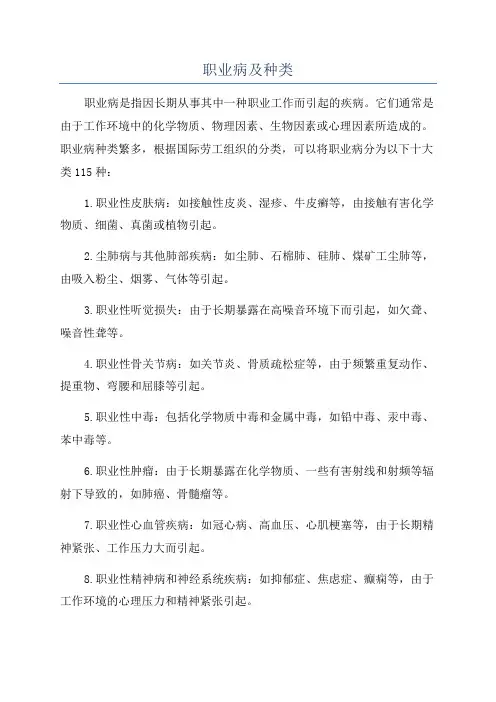 职业病及种类

职业病是指因长期从事其中一种职业工作而引起的疾病。它们通常是由于工作环境中的化学物质、物理因素、生物因素或心理因素所造成的。职业病种类繁多，根据国际劳工组织的分类，可以将职业病分为以下十大类115种：

1.职业性皮肤病：如接触性皮炎、湿疹、牛皮癣等，由接触有害化学物质、细菌、真菌或植物引起。

2.尘肺病与其他肺部疾病：如尘肺、石棉肺、硅肺、煤矿工尘肺等，由吸入粉尘、烟雾、气体等引起。

3.职业性听觉损失：由于长期暴露在高噪音环境下而引起，如欠聋、噪音性聋等。

4.职业性骨关节病：如关节炎、骨质疏松症等，由于频繁重复动作、提重物、弯腰和屈膝等引起。

5.职业性中毒：包括化学物质中毒和金属中毒，如铅中毒、汞中毒、苯中毒等。

6.职业性肿瘤：由于长期暴露在化学物质、一些有害射线和射频等辐射下导致的，如肺癌、骨髓瘤等。

7.职业性心血管疾病：如冠心病、高血压、心肌梗塞等，由于长期精神紧张、工作压力大而引起。

8.职业性精神病和神经系统疾病：如抑郁症、焦虑症、癫痫等，由于工作环境的心理压力和精神紧张引起。